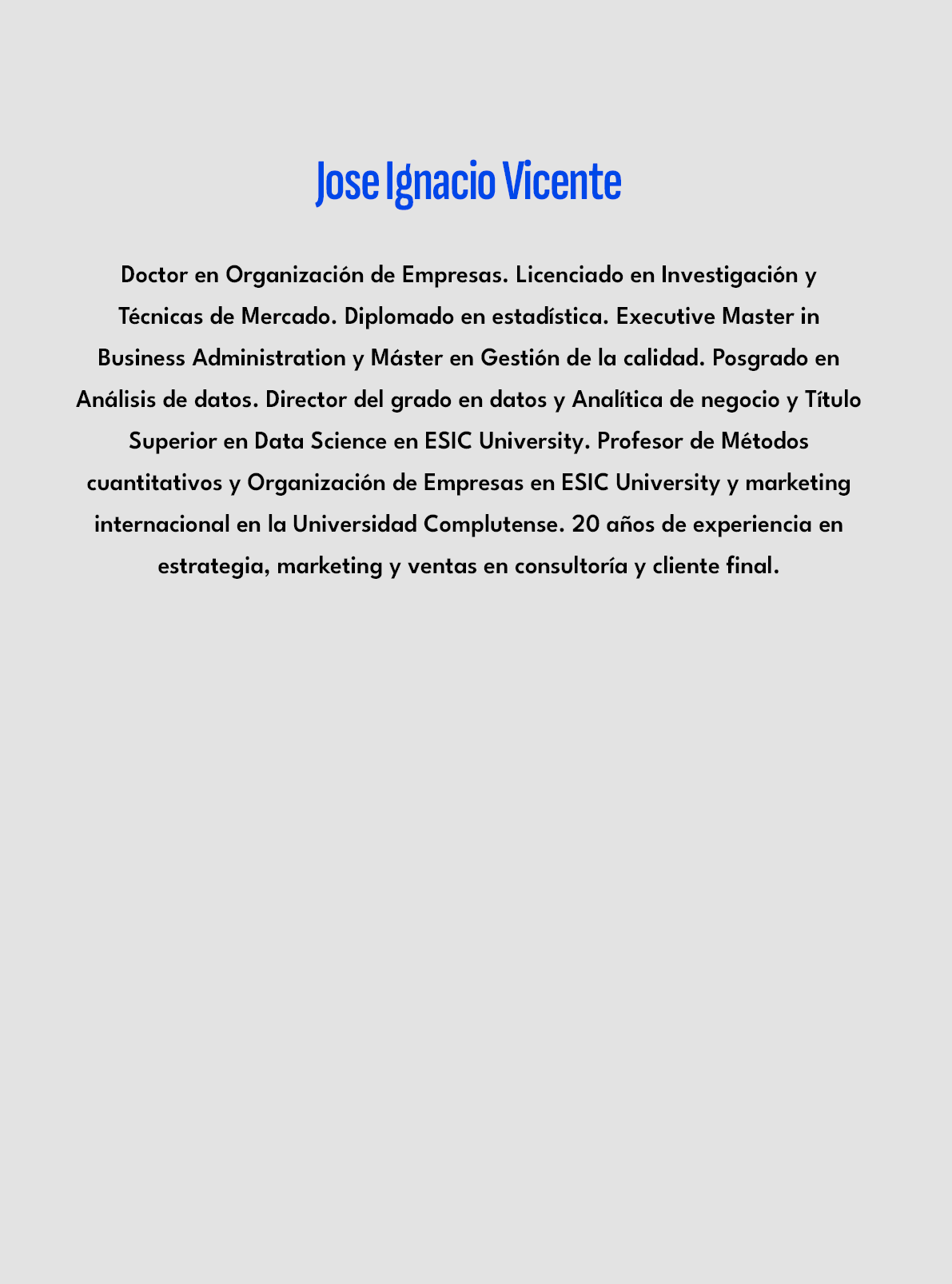 Jose Ignacio Vicente

Doctor en Organización de Empresas. Licenciado en Investigación y Técnicas de Mercado. Diplomado en estadística. Executive Master in Business Administration y Máster en Gestión de la calidad. Posgrado en Análisis de datos. Director del grado en datos y Analítica de negocio y Título Superior en Data Science en ESIC University. Profesor de Métodos cuantitativos y Organización de Empresas en ESIC University y marketing internacional en la Universidad Complutense. 20 años de experiencia en estrategia, marketing y ventas en consultoría y cliente final.